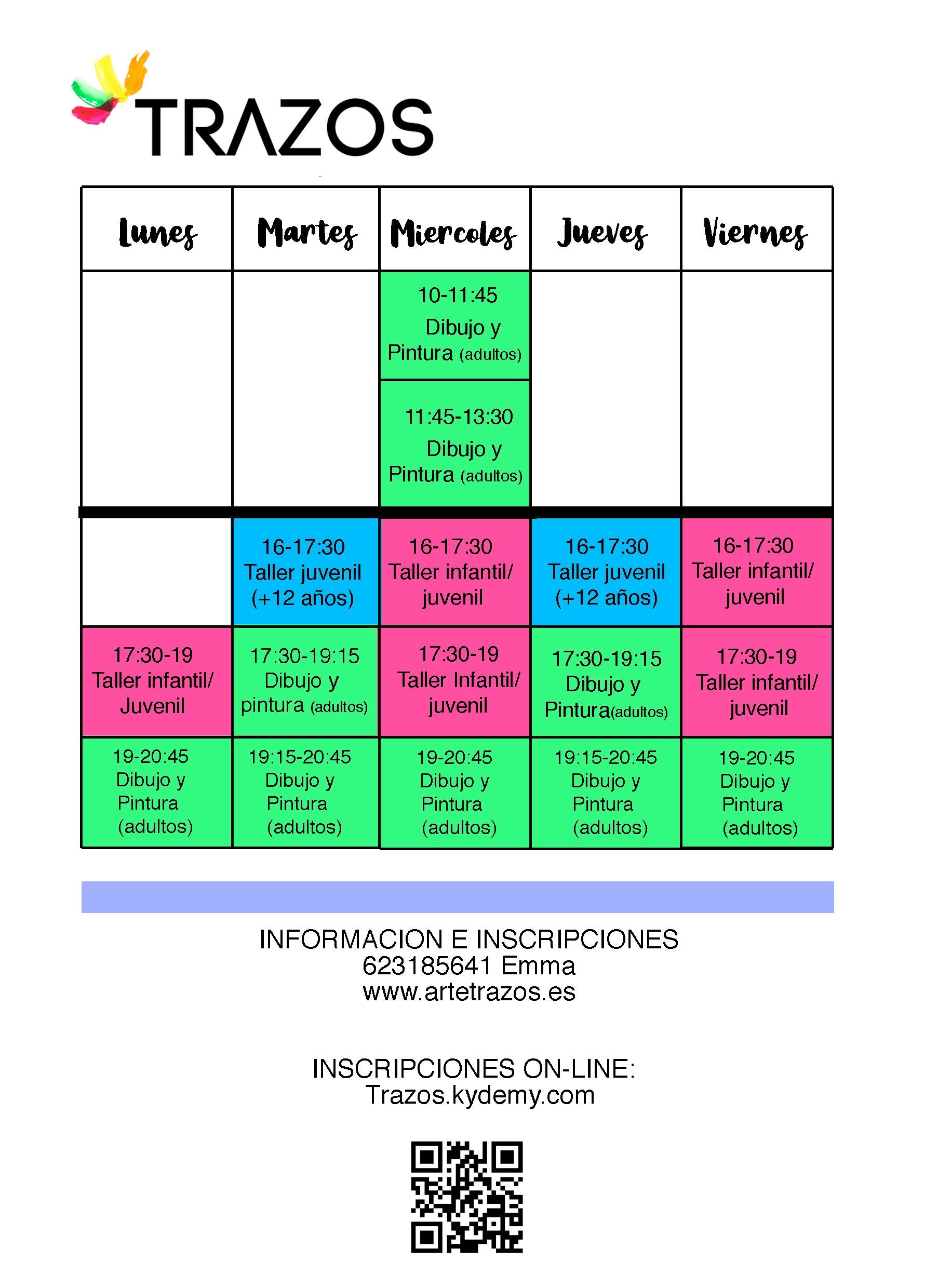 TRAZOS

| Lunes | Martes | Miercoles | Jueves | Viernes |
|---|---|---|---|---|
| | | 10-11:45 Dibujo y Pintura (adultos) | | |
| | | 11:45-13:30 Dibujo y Pintura (adultos) | | |
| | 16-17:30 Taller juvenil (+12 años) | 16-17:30 Taller infantil/ juvenil | 16-17:30 Taller juvenil (+12 años) | 16-17:30 Taller infantil/ juvenil |
| 17:30-19 Taller infantil/ Juvenil | 17:30-19:15 Dibujo y pintura (adultos) | 17:30-19 Taller Infantil/ juvenil | 17:30-19:15 Dibujo y Pintura(adultos) | 17:30-19 Taller infantil/ juvenil |
| 19-20:45 Dibujo y Pintura (adultos) | 19:15-20:45 Dibujo y Pintura (adultos) | 19-20:45 Dibujo y Pintura (adultos) | 19:15-20:45 Dibujo y Pintura (adultos) | 19-20:45 Dibujo y Pintura (adultos) |

INFORMACION E INSCRIPCIONES
623185641 Emma
www.artetrazos.es

INSCRIPCIONES ON-LINE:
Trazos.kydemy.com